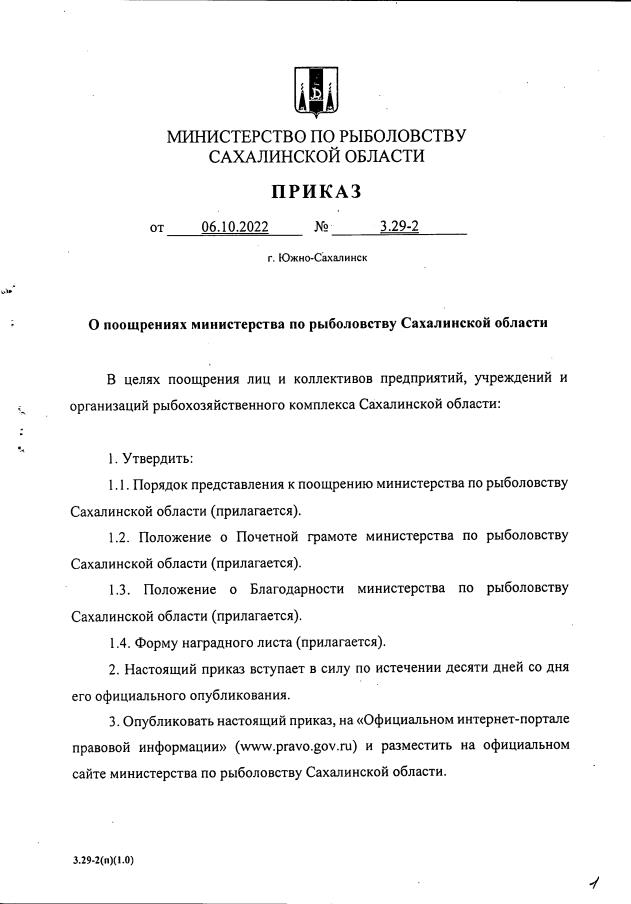 МИНИСТЕРСТВО ПО РЫБОЛОВСТВУ САХАЛИНСКОЙ ОБЛАСТИ

ПРИКАЗ

от 06.10.2022 № 3.29-2

г. Южно-Сахалинск

О поощрениях министерства по рыболовству Сахалинской области

В целях поощрения лиц и коллективов предприятий, учреждений и организаций рыбохозяйственного комплекса Сахалинской области:

1. Утвердить:

1.1. Порядок представления к поощрению министерства по рыболовству Сахалинской области (прилагается).

1.2. Положение о Почетной грамоте министерства по рыболовству Сахалинской области (прилагается).

1.3. Положение о Благодарности министерства по рыболовству Сахалинской области (прилагается).

1.4. Форму наградного листа (прилагается).

2. Настоящий приказ вступает в силу по истечении десяти дней со дня его официального опубликования.

3. Опубликовать настоящий приказ, на «Официальном интернет-портале правовой информации» (www.pravo.gov.ru) и разместить на официальном сайте министерства по рыболовству Сахалинской области.

3.29-2(п)(1.0)

1